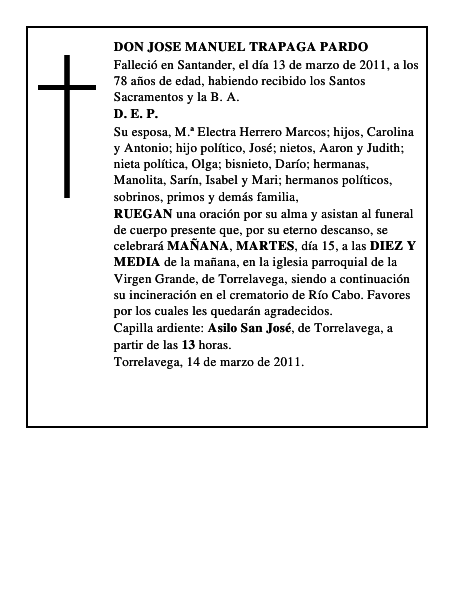 DON JOSE MANUEL TRAPAGA PARDO
Falleció en Santander, el día 13 de marzo de 2011, a los 78 años de edad, habiendo recibido los Santos Sacramentos y la B. A.
D. E. P.
Su esposa, M.ª Electra Herrero Marcos; hijos, Carolina y Antonio; hijo político, José; nietos, Aaron y Judith; nieta política, Olga; bisnieto, Darío; hermanas, Manolita, Sarín, Isabel y Mari; hermanos políticos, sobrinos, primos y demás familia,
RUEGAN una oración por su alma y asistan al funeral de cuerpo presente que, por su eterno descanso, se celebrará MAÑANA, MARTES, día 15, a las DIEZ Y MEDIA de la mañana, en la iglesia parroquial de la Virgen Grande, de Torrelavega, siendo a continuación su incineración en el crematorio de Río Cabo. Favores por los cuales les quedarán agradecidos.
Capilla ardiente: Asilo San José, de Torrelavega, a partir de las 13 horas.
Torrelavega, 14 de marzo de 2011.